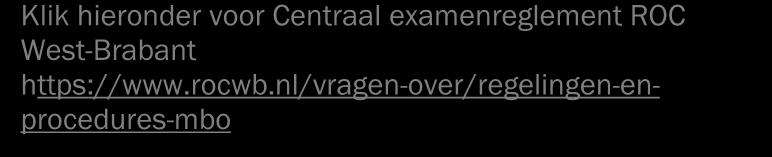 Klik hieronder voor Centraal examenreglement ROC West-Brabant
https://www.rocwb.nl/vragen-over/regelingen-en-procedures-mbo